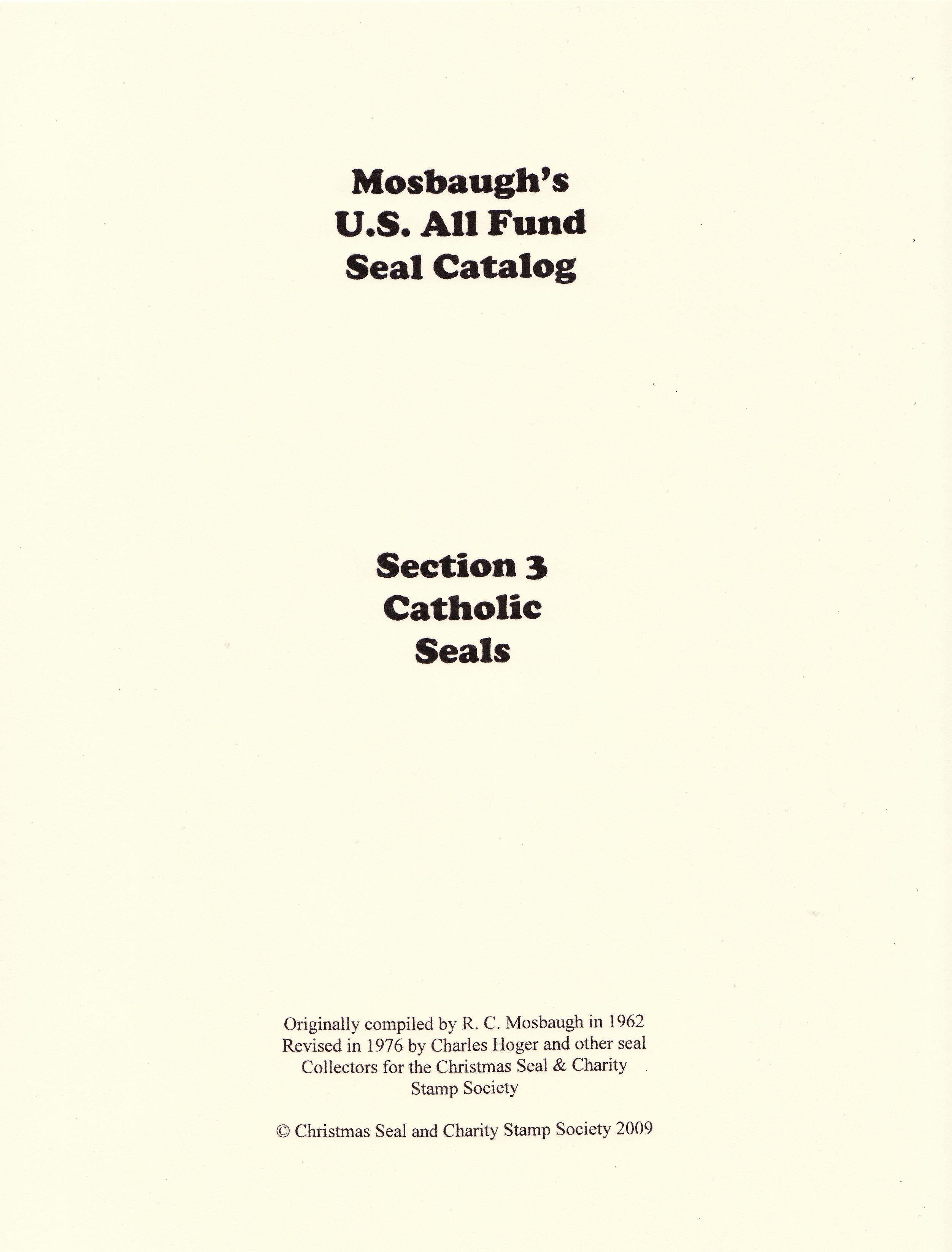 Mosbaugh's
U.S. All Fund
Seal Catalog

Section 3
Catholic
Seals

Originally compiled by R. C. Mosbaugh in 1962
Revised in 1976 by Charles Hoger and other seal
Collectors for the Christmas Seal & Charity
Stamp Society

© Christmas Seal and Charity Stamp Society 2009